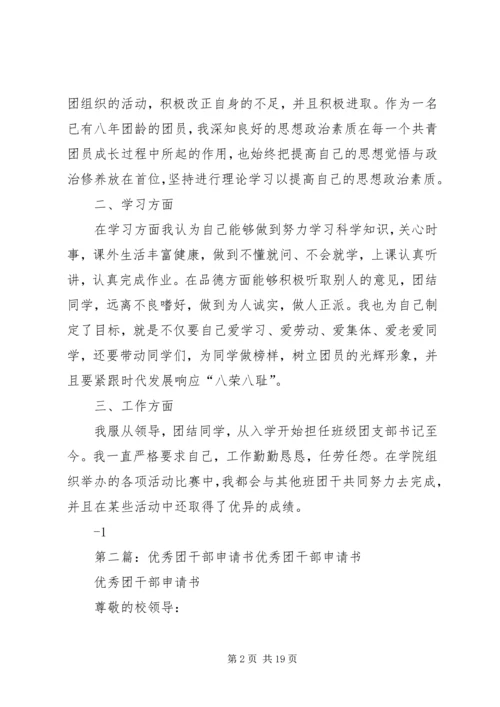 团组织的活动，积极改正自身的不足，并且积极进取。作为一名已有八年团龄的团员，我深知良好的思想政治素质在每一个共青团员成长过程中所起的作用，也始终把提高自己的思想觉悟与政治修养放在首位，坚持进行理论学习以提高自己的思想政治素质。

二、学习方面

在学习方面我认为自己能够做到努力学习科学知识，关心时事，课外生活丰富健康，做到不懂就问、不会就学，上课认真听讲，认真完成作业。在品德方面能够积极听取别人的意见，团结同学，远离不良嗜好，做到为人诚实，做人正派。我也为自己制定了目标，就是不仅要自己爱学习、爱劳动、爱集体、爱老爱同学，还要带动同学们，为同学做榜样，树立团员的光辉形象，并且要紧跟时代发展响应“八荣八耻”。

三、工作方面

我服从领导，团结同学，从入学开始担任班级团支部书记至今。我一直严格要求自己，工作勤勤恳恳，任劳任怨。在学院组织举办的各项活动比赛中，我都会与其他班团干共同努力去完成，并且在某些活动中还取得了优异的成绩。

-1

第二篇：优秀团干部申请书优秀团干部申请书

优秀团干部申请书

尊敬的校领导：

第 2 页 共 19 页